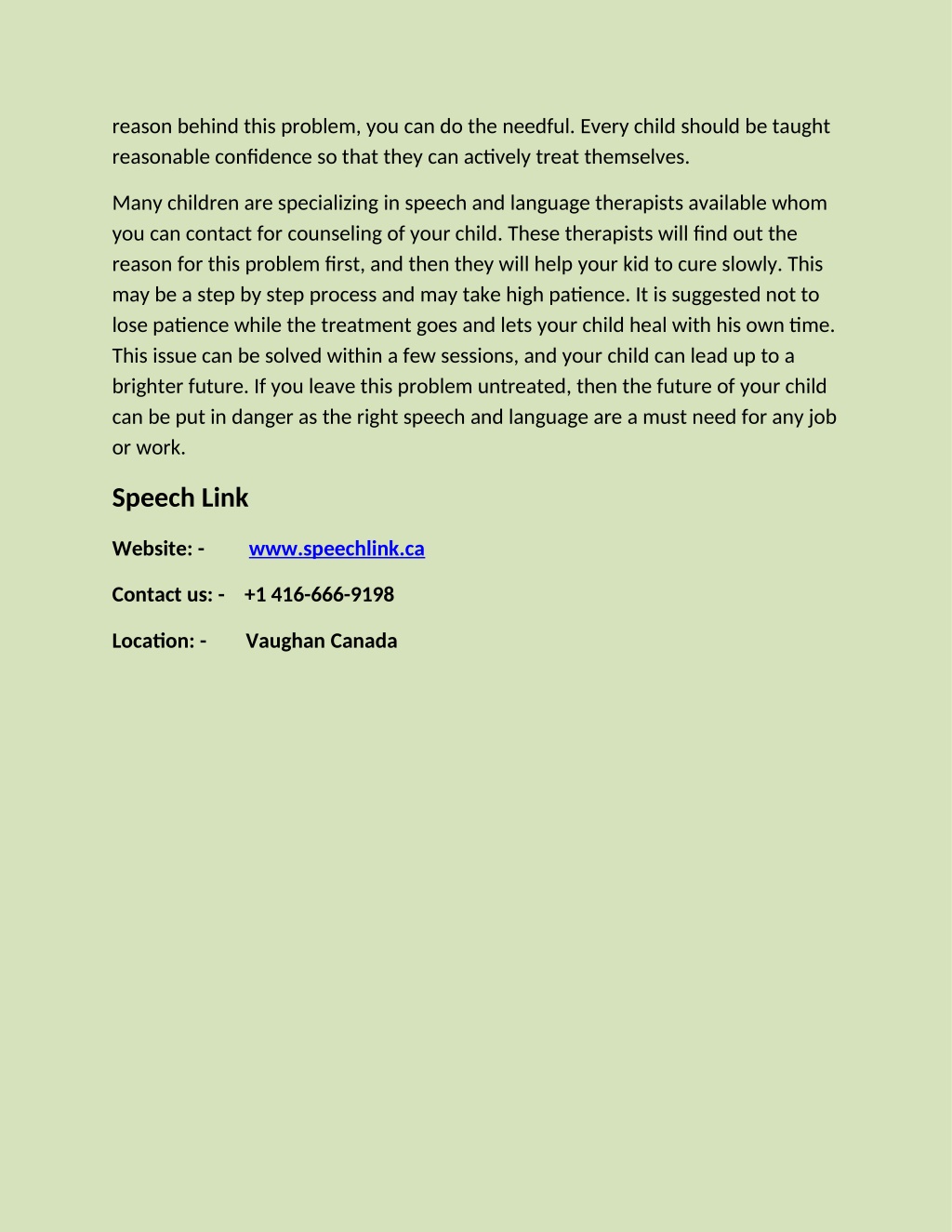 reason behind this problem, you can do the needful. Every child should be taught reasonable confidence so that they can actively treat themselves.

Many children are specializing in speech and language therapists available whom you can contact for counseling of your child. These therapists will find out the reason for this problem first, and then they will help your kid to cure slowly. This may be a step by step process and may take high patience. It is suggested not to lose patience while the treatment goes and lets your child heal with his own time. This issue can be solved within a few sessions, and your child can lead up to a brighter future. If you leave this problem untreated, then the future of your child can be put in danger as the right speech and language are a must need for any job or work.

Speech Link

Website: - www.speechlink.ca

Contact us: - +1 416-666-9198

Location: - Vaughan Canada